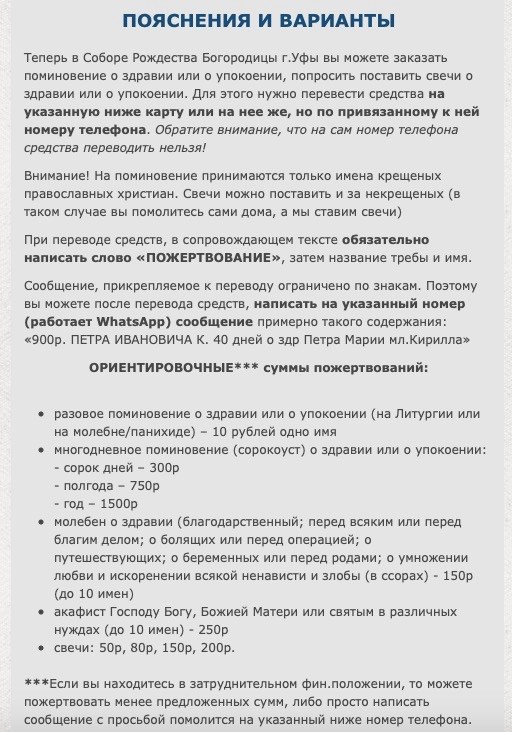 ПОЯСНЕНИЯ И ВАРИАНТЫ

Теперь в Соборе Рождества Богородицы г.Уфы вы можете заказать поминовение о здравии или о упокоении, попросить поставить свечи о здравии или о упокоении. Для этого нужно перевести средства на указанную ниже карту или на нее же, но по привязанному к ней номеру телефона. Обратите внимание, что на сам номер телефона средства переводить нельзя!

Внимание! На поминовение принимаются только имена крещеных православных христиан. Свечи можно поставить и за некрещеных (в таком случае вы помолитесь сами дома, а мы ставим свечи)

При переводе средств, в сопровождающем тексте обязательно написать слово «ПОЖЕРТВОВАНИЕ», затем название требы и имя.

Сообщение, прикрепляемое к переводу ограничено по знакам. Поэтому вы можете после перевода средств, написать на указанный номер (работает WhatsApp) сообщение примерно такого содержания: «900р. ПЕТРА ИВАНОВИЧА К. 40 дней о здр Петра Марии мл.Кирилла»

ОРИЕНТИРОВОЧНЫЕ*** суммы пожертвований:

• разовое поминовение о здравии или о упокоении (на Литургии или на молебне/панихиде) – 10 рублей одно имя
• многодневное поминовение (сорокоуст) о здравии или о упокоении:
- сорок дней – 300р
- полгода – 750р
- год – 1500р
• молебен о здравии (благодарственный; перед всяким или перед благим делом; о болящих или перед операцией; о путешествующих; о беременных или перед родами; о умножении любви и искоренении всякой ненависти и злобы (в ссорах) - 150р (до 10 имен)
• акафист Господу Богу, Божией Матери или святым в различных нуждах (до 10 имен) - 250р
• свечи: 50р, 80р, 150р, 200р.

***Если вы находитесь в затруднительном фин.положении, то можете пожертвовать менее предложенных сумм, либо просто написать сообщение с просьбой помолится на указанный ниже номер телефона.